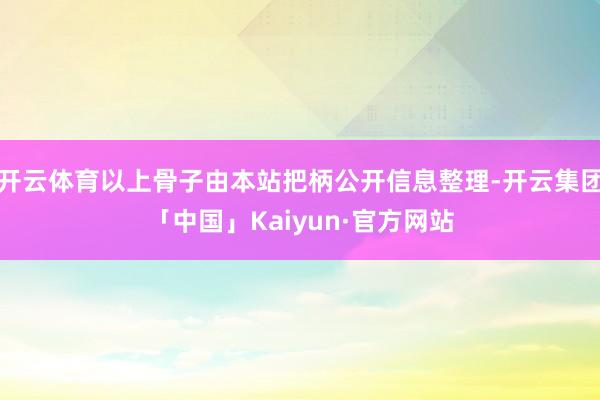 开云体育以上骨子由本站把柄公开信息整理-开云集团「中国」Kaiyun·官方网站